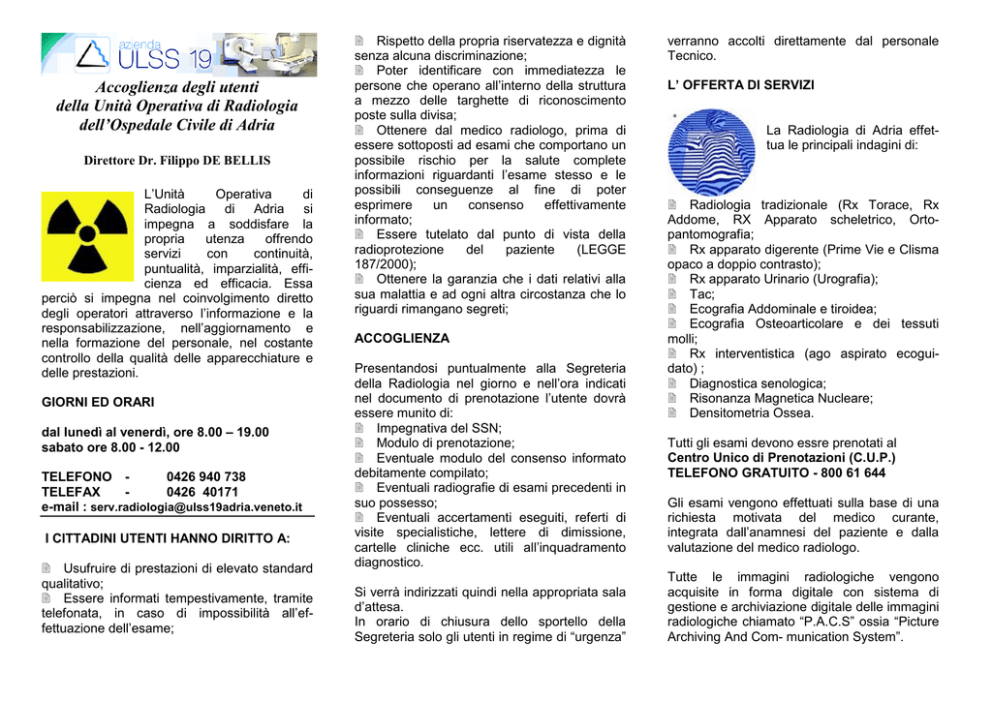 azienda ULSS 19

Accoglienza degli utenti della Unità Operativa di Radiologia dell'Ospedale Civile di Adria

Direttore Dr. Filippo DE BELLIS

L'Unità Operativa di Radiologia di Adria si impegna a soddisfare la propria utenza offrendo servizi con continuità, puntualità, imparzialità, efficienza ed efficacia. Essa perciò si impegna nel coinvolgimento diretto degli operatori attraverso l'informazione e la responsabilizzazione, nell'aggiornamento e nella formazione del personale, nel costante controllo della qualità delle apparecchiature e delle prestazioni.

GIORNI ED ORARI

dal lunedì al venerdì, ore 8.00 – 19.00
sabato ore 8.00 - 12.00

TELEFONO - 0426 940 738
TELEFAX - 0426 40171
e-mail : serv.radiologia@ulss19adria.veneto.it

I CITTADINI UTENTI HANNO DIRITTO A:

Usufruire di prestazioni di elevato standard qualitativo;
Essere informati tempestivamente, tramite telefonata, in caso di impossibilità all'effettuazione dell'esame;
Rispetto della propria riservatezza e dignità senza alcuna discriminazione;
Poter identificare con immediatezza le persone che operano all'interno della struttura a mezzo delle targhette di riconoscimento poste sulla divisa;
Ottenere dal medico radiologo, prima di essere sottoposti ad esami che comportano un possibile rischio per la salute complete informazioni riguardanti l'esame stesso e le possibili conseguenze al fine di poter esprimere un consenso effettivamente informato;
Essere tutelato dal punto di vista della radioprotezione del paziente (LEGGE 187/2000);
Ottenere la garanzia che i dati relativi alla sua malattia e ad ogni altra circostanza che lo riguardi rimangano segreti;

ACCOGLIENZA

Presentandosi puntualmente alla Segreteria della Radiologia nel giorno e nell'ora indicati nel documento di prenotazione l'utente dovrà essere munito di:
Impegnativa del SSN;
Modulo di prenotazione;
Eventuale modulo del consenso informato debitamente compilato;
Eventuali radiografie di esami precedenti in suo possesso;
Eventuali accertamenti eseguiti, referti di visite specialistiche, lettere di dimissione, cartelle cliniche ecc. utili all'inquadramento diagnostico.

Si verrà indirizzati quindi nella appropriata sala d'attesa.
In orario di chiusura dello sportello della Segreteria solo gli utenti in regime di "urgenza" verranno accolti direttamente dal personale Tecnico.

L' OFFERTA DI SERVIZI

La Radiologia di Adria effettua le principali indagini di:

Radiologia tradizionale (Rx Torace, Rx Addome, RX Apparato scheletrico, Ortopantomografia;
Rx apparato digerente (Prime Vie e Clisma opaco a doppio contrasto);
Rx apparato Urinario (Urografia);
Tac;
Ecografia Addominale e tiroidea;
Ecografia Osteoarticolare e dei tessuti molli;
Rx interventistica (ago aspirato ecoguidato) ;
Diagnostica senologica;
Risonanza Magnetica Nucleare;
Densitometria Ossea.

Tutti gli esami devono essre prenotati al Centro Unico di Prenotazioni (C.U.P.) TELEFONO GRATUITO - 800 61 644

Gli esami vengono effettuati sulla base di una richiesta motivata del medico curante, integrata dall'anamnesi del paziente e dalla valutazione del medico radiologo.

Tutte le immagini radiologiche vengono acquisite in forma digitale con sistema di gestione e archiviazione digitale delle immagini radiologiche chiamato "P.A.C.S" ossia "Picture Archiving And Com- munication System".